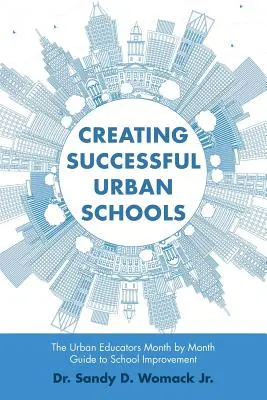 CREATING SUCCESSFUL URBAN SCHOOLS

The Urban Educators Month by Month Guide to School Improvement

Dr. Sandy D. Womack Jr.